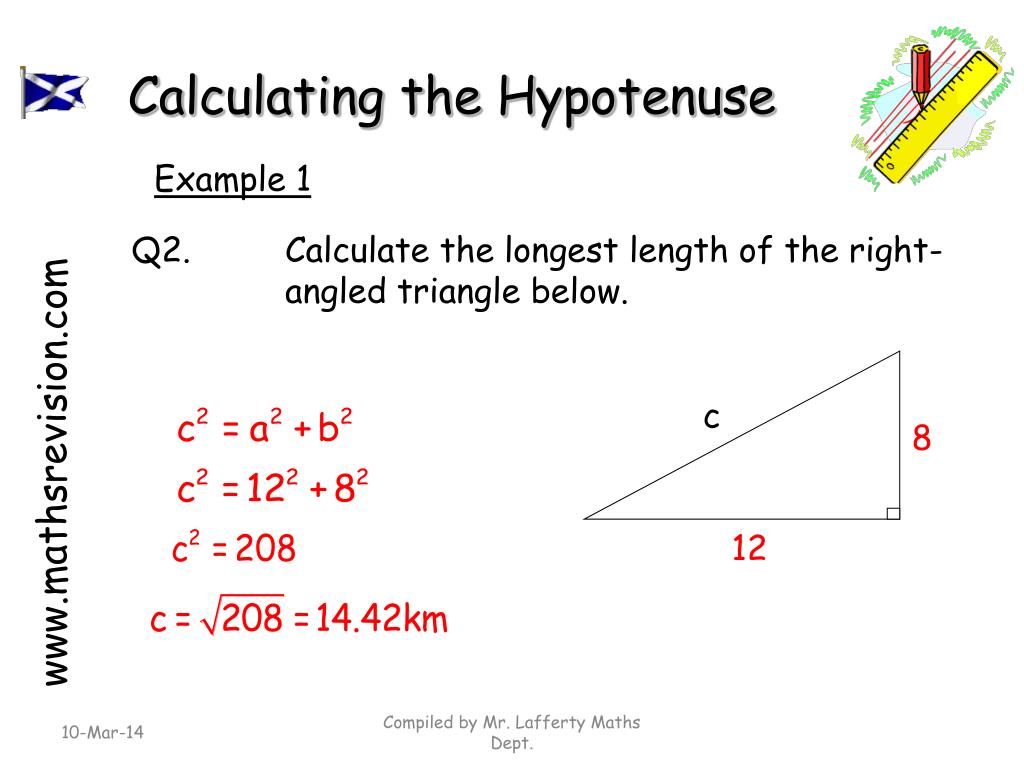 Calculating the Hypotenuse

Example 1

Q2. Calculate the longest length of the right-angled triangle below.

www.mathsrevision.com

$c^2 = a^2 + b^2$

$c^2 = 12^2 + 8^2$

$c^2 = 208$

$c = \sqrt{208} = 14.42km$

c

8

12

10-Mar-14

Compiled by Mr. Lafferty Maths Dept.